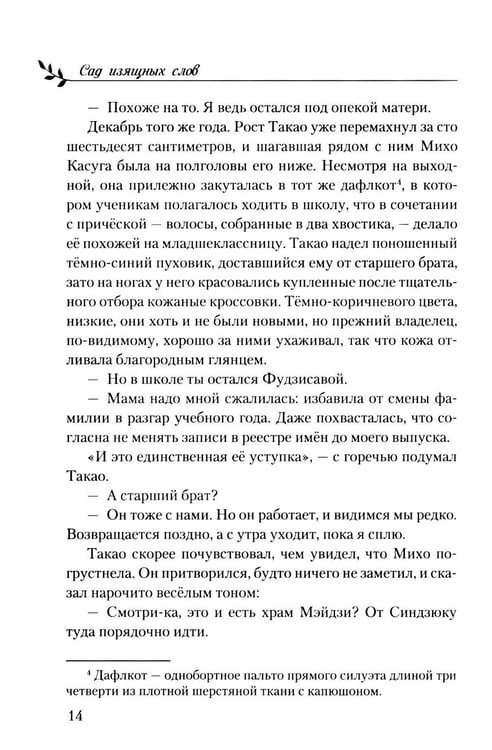 Сад изящных слов

— Похоже на то. Я ведь остался под опекой матери.

Декабрь того же года. Рост Такао уже перемахнул за сто шестьдесят сантиметров, и шагавшая рядом с ним Михо Касуга была на полголовы его ниже. Несмотря на выходной, она прилежно закуталась в тот же дафлкот$^{4}$, в котором ученикам полагалось ходить в школу, что в сочетании с причёской — волосы, собранные в два хвостика, — делало её похожей на младшеклассницу. Такао надел поношенный тёмно-синий пуховик, доставшийся ему от старшего брата, зато на ногах у него красовались купленные после тщательного отбора кожаные кроссовки. Тёмно-коричневого цвета, низкие, они хоть и не были новыми, но прежний владелец, по-видимому, хорошо за ними ухаживал, так что кожа отливала благородным глянцем.

— Но в школе ты остался Фудзисавой.

— Мама надо мной сжалилась: избавила от смены фамилии в разгар учебного года. Даже похвасталась, что согласна не менять записи в реестре имён до моего выпуска.

«И это единственная её уступка», — с горечью подумал Такао.

— А старший брат?

— Он тоже с нами. Но он работает, и видимся мы редко. Возвращается поздно, а с утра уходит, пока я сплю.

Такао скорее почувствовал, чем увидел, что Михо погрустнела. Он притворился, будто ничего не заметил, и сказал нарочито весёлым тоном:

— Смотри-ка, это и есть храм Мэйдзи? От Синдзюку туда порядочно идти.

$^{4}$ Дафлкот — однобортное пальто прямого силуэта длиной три четверти из плотной шерстяной ткани с капюшоном.

14